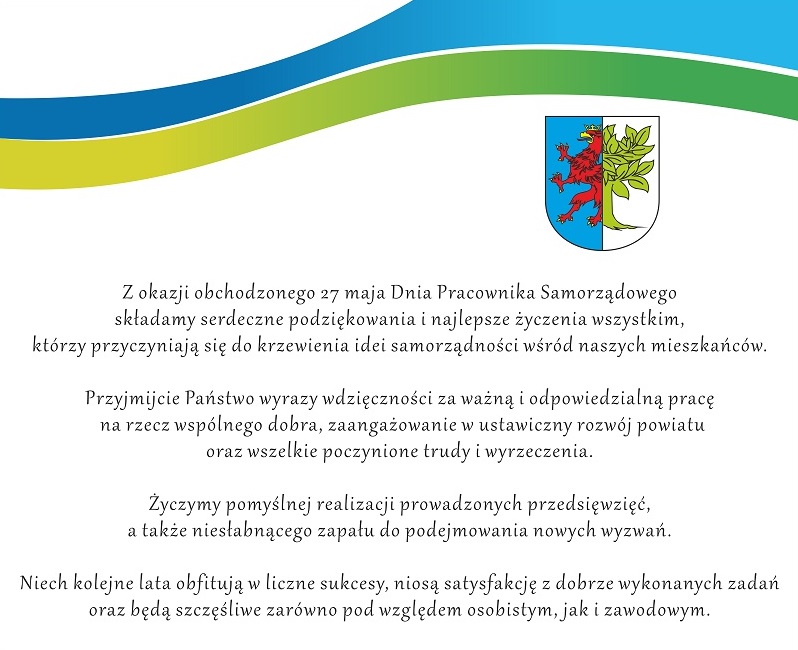 Z okazji obchodzonego 27 maja Dnia Pracownika Samorządowego składamy serdeczne podziękowania i najlepsze życzenia wszystkim, którzy przyczyniają się do krzewienia idei samorządności wśród naszych mieszkańców.

Przyjmijcie Państwo wyrazy wdzięczności za ważną i odpowiedzialną pracę na rzecz wspólnego dobra, zaangażowanie w ustawiczny rozwój powiatu oraz wszelkie poczynione trudy i wyrzeczenia.

Życzymy pomyślnej realizacji prowadzonych przedsięwzięć, a także niesłabnącego zapału do podejmowania nowych wyzwań.

Niech kolejne lata obfitują w liczne sukcesy, niosą satysfakcję z dobrze wykonanych zadań oraz będą szczęśliwe zarówno pod względem osobistym, jak i zawodowym.